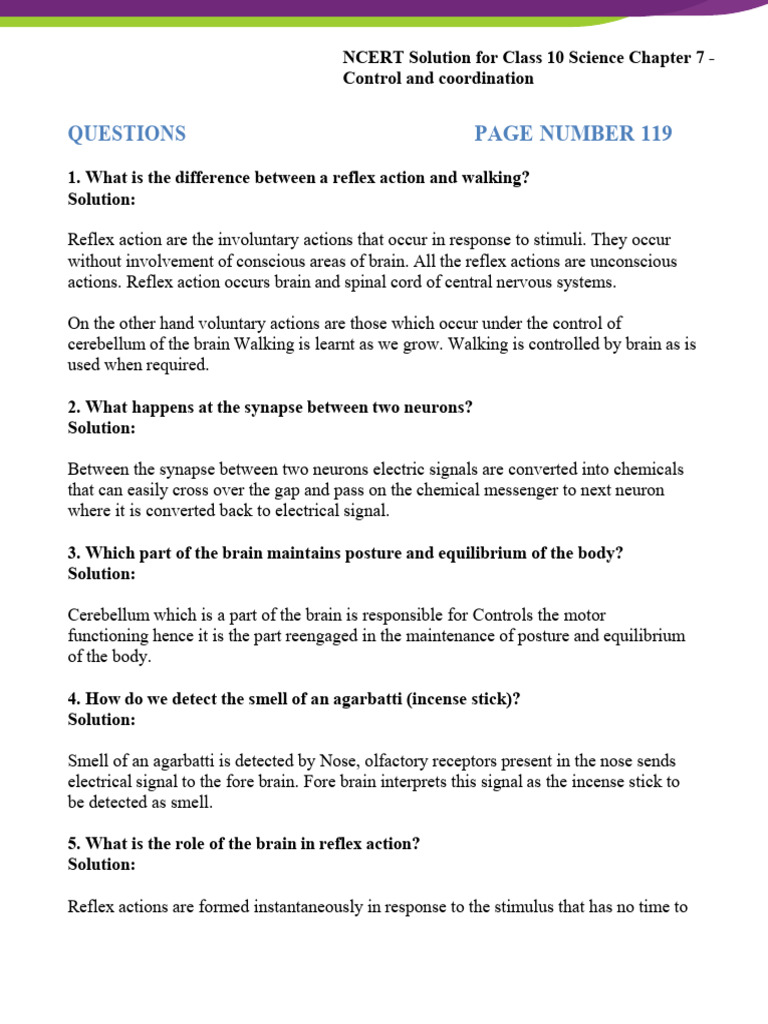 NCERT Solution for Class 10 Science Chapter 7 - Control and coordination

QUESTIONS PAGE NUMBER 119

1. What is the difference between a reflex action and walking?
Solution:

Reflex action are the involuntary actions that occur in response to stimuli. They occur without involvement of conscious areas of brain. All the reflex actions are unconscious actions. Reflex action occurs brain and spinal cord of central nervous systems.

On the other hand voluntary actions are those which occur under the control of cerebellum of the brain Walking is learnt as we grow. Walking is controlled by brain as is used when required.

2. What happens at the synapse between two neurons?
Solution:

Between the synapse between two neurons electric signals are converted into chemicals that can easily cross over the gap and pass on the chemical messenger to next neuron where it is converted back to electrical signal.

3. Which part of the brain maintains posture and equilibrium of the body?
Solution:

Cerebellum which is a part of the brain is responsible for Controls the motor functioning hence it is the part reengaged in the maintenance of posture and equilibrium of the body.

4. How do we detect the smell of an agarbatti (incense stick)?
Solution:

Smell of an agarbatti is detected by Nose, olfactory receptors present in the nose sends electrical signal to the fore brain. Fore brain interprets this signal as the incense stick to be detected as smell.

5. What is the role of the brain in reflex action?
Solution:

Reflex actions are formed instantaneously in response to the stimulus that has no time to